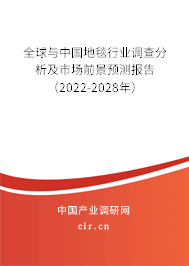 全球与中国地毯行业调查分析及市场前景预测报告（2022-2028年）

中国产业调研网
cir.cn